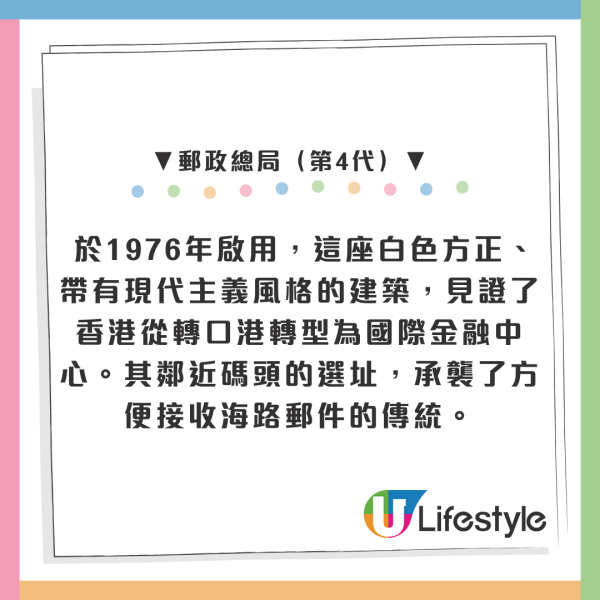 ▼郵政總局（第4代）▼

於1976年啟用，這座白色方正、帶有現代主義風格的建築，見證了香港從轉口港轉型為國際金融中心。其鄰近碼頭的選址，承襲了方便接收海路郵件的傳統。

U Lifestyle